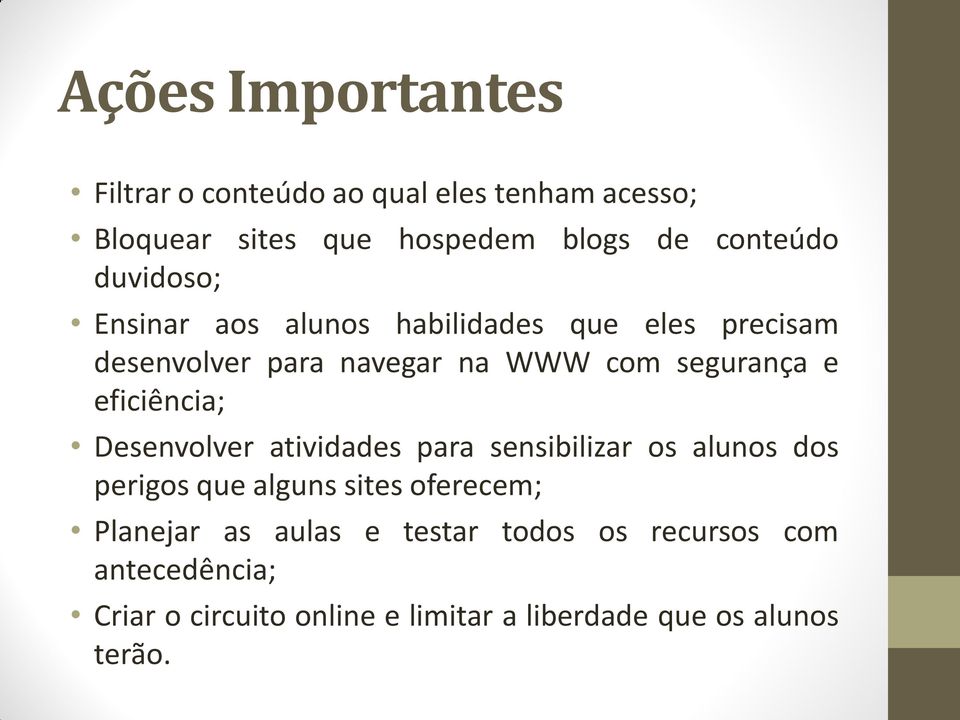 Ações Importantes

• Filtrar o conteúdo ao qual eles tenham acesso;
• Bloquear sites que hospedem blogs de conteúdo duvidoso;
• Ensinar aos alunos habilidades que eles precisam desenvolver para navegar na WWW com segurança e eficiência;
• Desenvolver atividades para sensibilizar os alunos dos perigos que alguns sites oferecem;
• Planejar as aulas e testar todos os recursos com antecedência;
• Criar o circuito online e limitar a liberdade que os alunos terão.